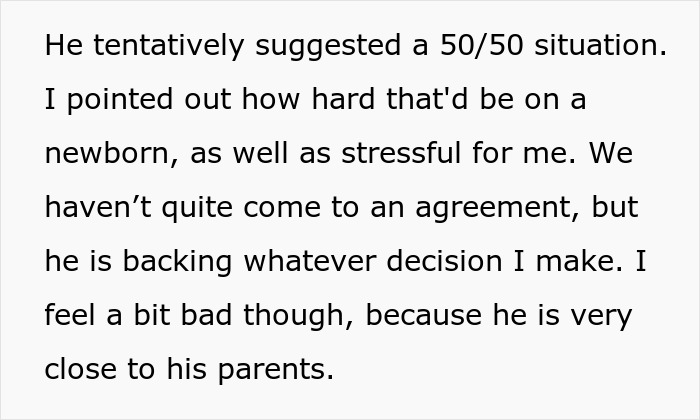 He tentatively suggested a 50/50 situation. I pointed out how hard that'd be on a newborn, as well as stressful for me. We haven’t quite come to an agreement, but he is backing whatever decision I make. I feel a bit bad though, because he is very close to his parents.